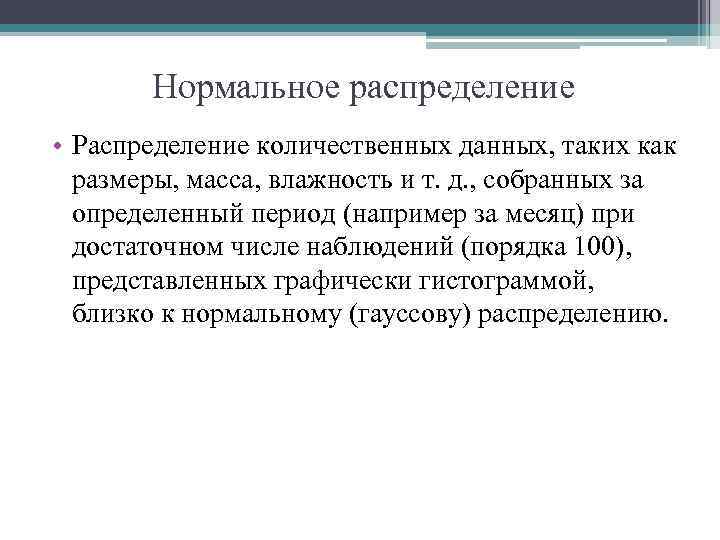 Нормальное распределение

• Распределение количественных данных, таких как размеры, масса, влажность и т. д., собранных за определенный период (например за месяц) при достаточном числе наблюдений (порядка 100), представленных графически гистограммой, близко к нормальному (гауссову) распределению.